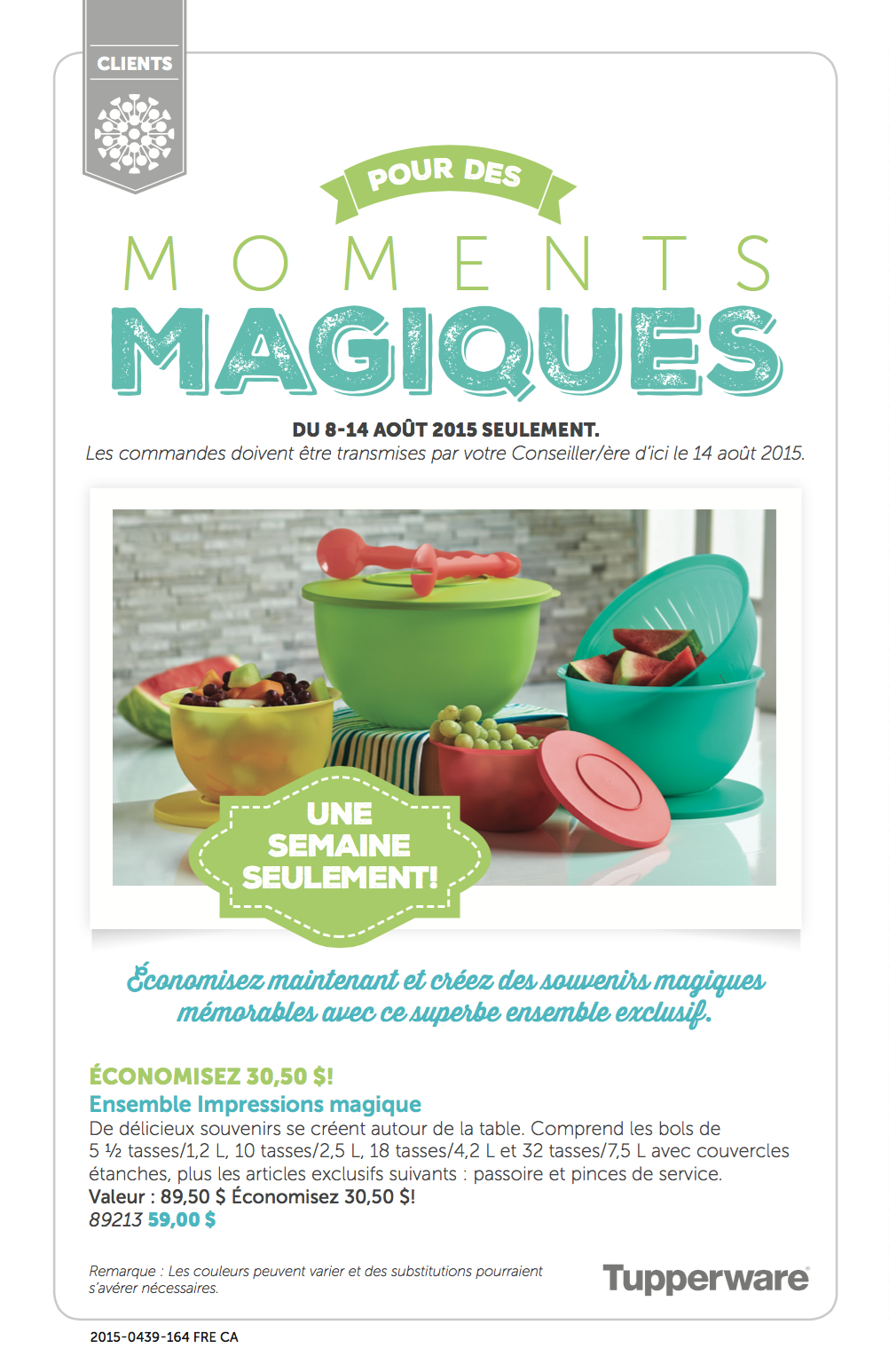 CLIENTS

POUR DES
MOMENTS
MAGIQUES

DU 8-14 AOÛT 2015 SEULEMENT.
Les commandes doivent être transmises par votre Conseiller/ère d'ici le 14 août 2015.

UNE SEMAINE SEULEMENT!

Économisez maintenant et créez des souvenirs magiques mémorables avec ce superbe ensemble exclusif.

ÉCONOMISEZ 30,50 $!
Ensemble Impressions magique
De délicieux souvenirs se créent autour de la table. Comprend les bols de 5 ½ tasses/1,2 L, 10 tasses/2,5 L, 18 tasses/4,2 L et 32 tasses/7,5 L avec couvercles étanches, plus les articles exclusifs suivants : passoire et pinces de service.
Valeur : 89,50 $ Économisez 30,50 $!
89213 59,00 $

Remarque : Les couleurs peuvent varier et des substitutions pourraient s'avérer nécessaires.

Tupperware

2015-0439-164 FRE CA